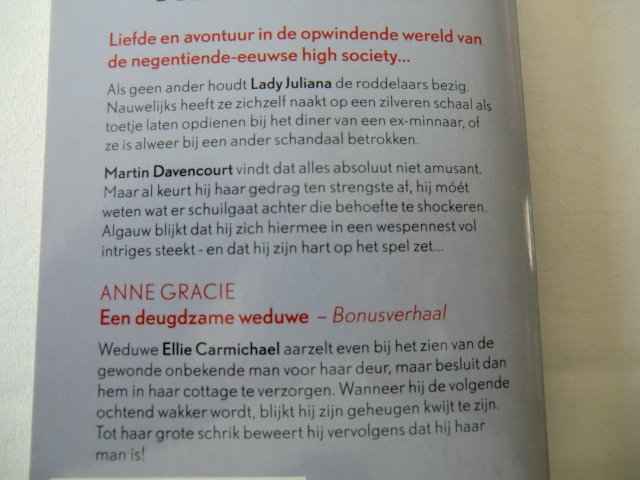 Liefde en avontuur in de opwindende wereld van de negentiende-eeuwse high society...

Als geen ander houdt Lady Juliana de roddelaars bezig. Nauwelijks heeft ze zichzelf naakt op een zilveren schaal als toetje laten opdienen bij het diner van een ex-minnaar, of ze is alweer bij een ander schandaal betrokken.

Martin Davencourt vindt dat alles absoluut niet amusant. Maar al keurt hij haar gedrag ten strengste af, hij móét weten wat er schuilgaat achter die behoefte te shockeren. Algauw blijkt dat hij zich hiermee in een wespennest vol intriges steekt - en dat hij zijn hart op het spel zet...

ANNE GRACIE
Een deugdzame weduwe – Bonusverhaal

Weduwe Ellie Carmichael aarzelt even bij het zien van de gewonde onbekende man voor haar deur, maar besluit dan hem in haar cottage te verzorgen. Wanneer hij de volgende ochtend wakker wordt, blijkt hij zijn geheugen kwijt te zijn. Tot haar grote schrik beweert hij vervolgens dat hij haar man is!